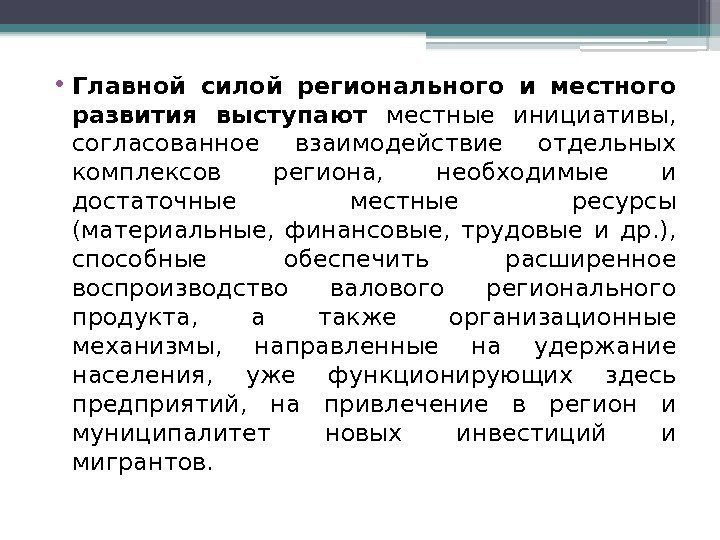 • Главной силой регионального и местного развития выступают местные инициативы, согласованное взаимодействие отдельных комплексов региона, необходимые и достаточные местные ресурсы (материальные, финансовые, трудовые и др.), способные обеспечить расширенное воспроизводство валового регионального продукта, а также организационные механизмы, направленные на удержание населения, уже функционирующих здесь предприятий, на привлечение в регион и муниципалитет новых инвестиций и мигрантов.